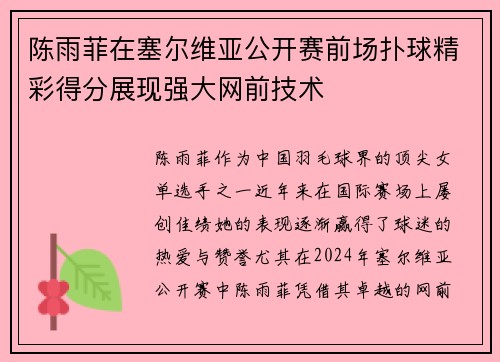 陈雨菲在塞尔维亚公开赛前场扑球精彩得分展现强大网前技术

陈雨菲作为中国羽毛球界的顶尖女单选手之一近年来在国际赛场上屡创佳绩她的表现逐渐赢得了球迷的热爱与赞誉尤其在2024年塞尔维亚公开赛中陈雨菲凭借其卓越的网前